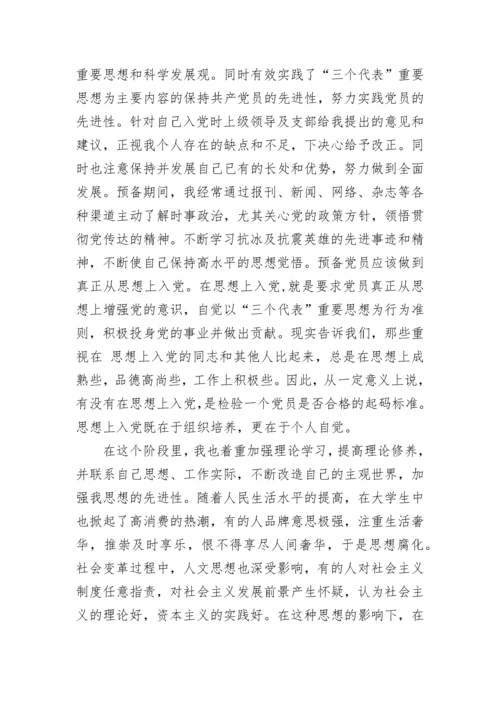 重要思想和科学发展观。同时有效实践了“三个代表”重要思想为主要内容的保持共产党员的先进性，努力实践党员的先进性。针对自己入党时上级领导及支部给我提出的意见和建议，正视我个人存在的缺点和不足，下决心给予改正。同时也注意保持并发展自己已有的长处和优势，努力做到全面发展。预备期间，我经常通过报刊、新闻、网络、杂志等各种渠道主动了解时事政治，尤其关心党的政策方针，领悟贯彻党传达的精神。不断学习抗冰及抗震英雄的先进事迹和精神，不断使自己保持高水平的思想觉悟。预备党员应该做到真正从思想上入党。在思想上入党，就是要求党员真正从思想上增强党的意识，自觉以“三个代表”重要思想为行为准则，积极投身党的事业并做出贡献。现实告诉我们，那些重视在 思想上入党的同志和其他人比起来，总是在思想上成熟些，品德高尚些，工作上积极些。因此，从一定意义上说，有没有在思想上入党，是检验一个党员是否合格的起码标准。思想上入党既在于组织培养，更在于个人自觉。

在这个阶段里，我也着重加强理论学习，提高理论修养，并联系自己思想、工作实际，不断改造自己的主观世界，加强我思想的先进性。随着人民生活水平的提高，在大学生中也掀起了高消费的热潮，有的人品牌意思极强，注重生活奢华，推崇及时享乐，恨不得享尽人间奢华，于是思想腐化。社会变革过程中，人文思想也深受影响，有的人对社会主义制度任意指责，对社会主义发展前景产生怀疑，认为社会主义的理论好，资本主义的实践好。在这种思想的影响下，在